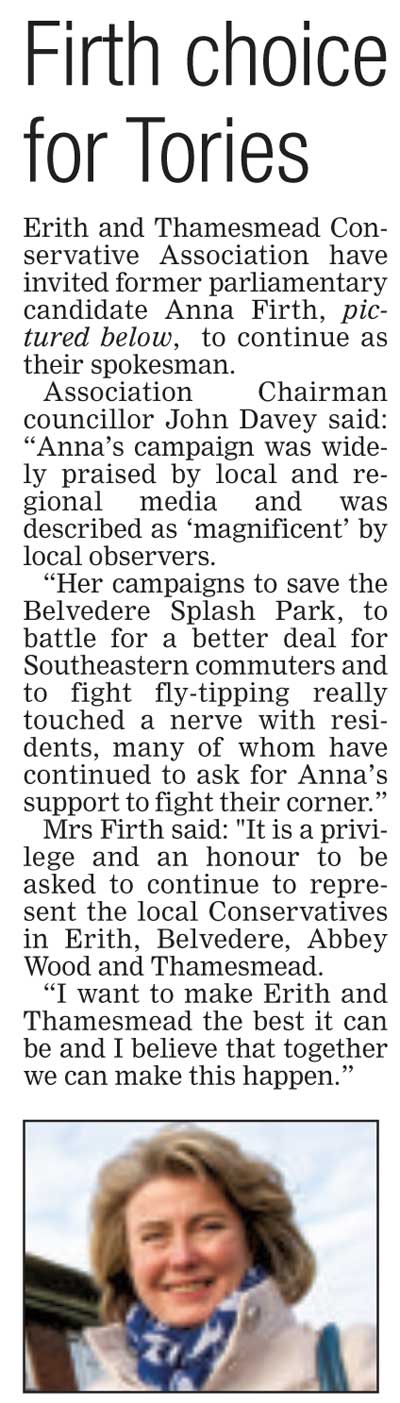 Firth choice for Tories

Erith and Thamesmead Conservative Association have invited former parliamentary candidate Anna Firth, pictured below, to continue as their spokesman.

Association Chairman councillor John Davey said: "Anna's campaign was widely praised by local and regional media and was described as 'magnificent' by local observers.

"Her campaigns to save the Belvedere Splash Park, to battle for a better deal for Southeastern commuters and to fight fly-tipping really touched a nerve with residents, many of whom have continued to ask for Anna's support to fight their corner."

Mrs Firth said: "It is a privilege and an honour to be asked to continue to represent the local Conservatives in Erith, Belvedere, Abbey Wood and Thamesmead.

"I want to make Erith and Thamesmead the best it can be and I believe that together we can make this happen."